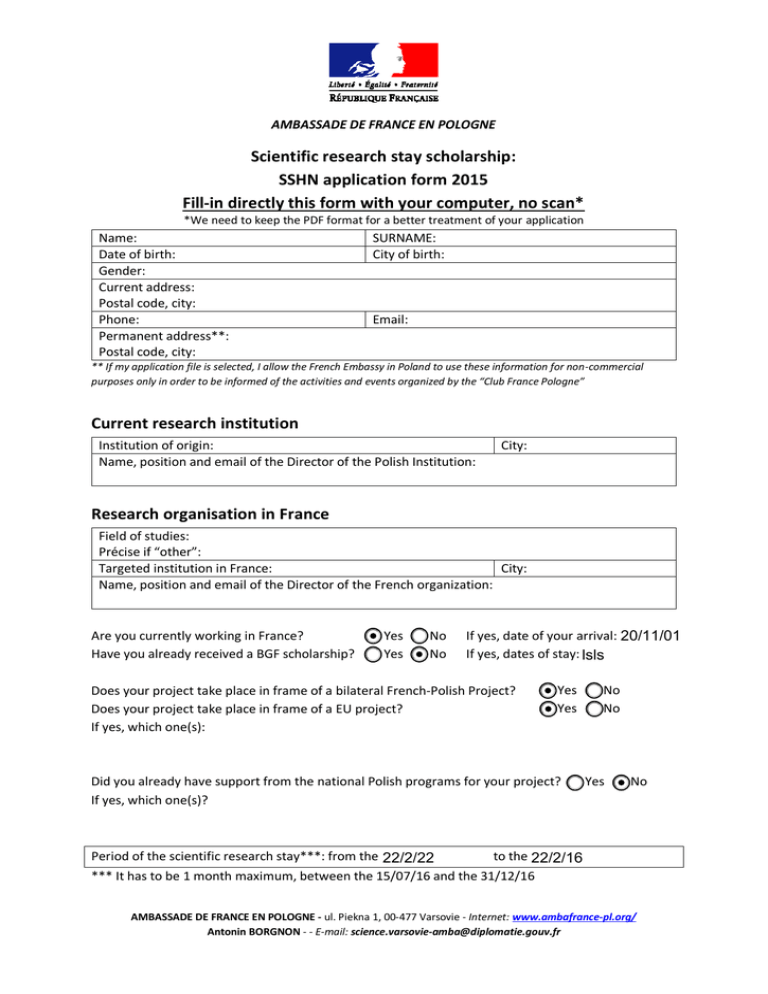 Liberté • Égalité • Fraternité
RÉPUBLIQUE FRANÇAISE

AMBASSADE DE FRANCE EN POLOGNE

Scientific research stay scholarship:
SSHN application form 2015
Fill-in directly this form with your computer, no scan*

*We need to keep the PDF format for a better treatment of your application

| Name: | SURNAME: |
|---|---|
| Date of birth: | City of birth: |
| Gender: | |
| Current address: Postal code, city: | |
| Phone: | Email: |
| Permanent address**: Postal code, city: | |

** If my application file is selected, I allow the French Embassy in Poland to use these information for non-commercial purposes only in order to be informed of the activities and events organized by the "Club France Pologne"

Current research institution

| Institution of origin: | City: |
|---|---|
| Name, position and email of the Director of the Polish Institution: | |

Research organisation in France

| Field of studies: Précise if "other": | |
|---|---|
| Targeted institution in France: | City: |
| Name, position and email of the Director of the French organization: | |

Are you currently working in France? Yes No If yes, date of your arrival: 20/11/01
Have you already received a BGF scholarship? Yes No If yes, dates of stay: lsls

Does your project take place in frame of a bilateral French-Polish Project? Yes No
Does your project take place in frame of a EU project? Yes No
If yes, which one(s):

Did you already have support from the national Polish programs for your project? Yes No
If yes, which one(s)?

Period of the scientific research stay***: from the 22/2/22 to the 22/2/16
*** It has to be 1 month maximum, between the 15/07/16 and the 31/12/16

AMBASSADE DE FRANCE EN POLOGNE - ul. Piekna 1, 00-477 Varsovie - Internet: www.ambafrance-pl.org/
Antonin BORGNON - - E-mail: science.varsovie-amba@diplomatie.gouv.fr